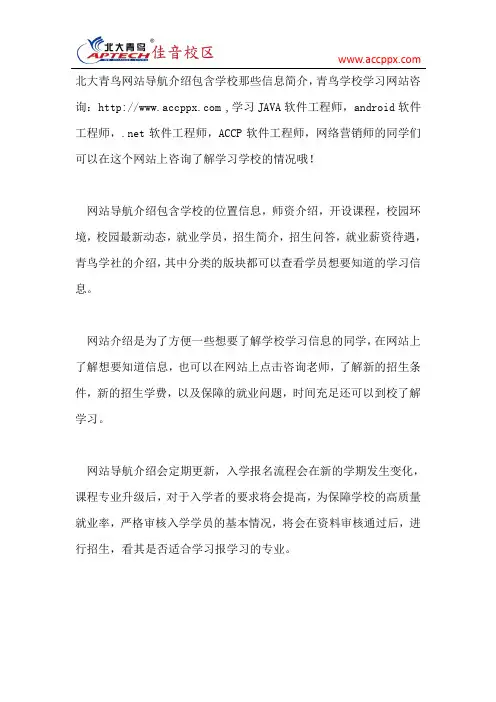 北大青鸟 APTECH 佳音校区

www.accppx.com

北大青鸟网站导航介绍包含学校那些信息简介，青鸟学校学习网站咨询：http://www.accppx.com ,学习 JAVA 软件工程师，android 软件工程师，.net 软件工程师，ACCP 软件工程师，网络营销师的同学们可以在这个网站上咨询了解学习学校的情况哦！

网站导航介绍包含学校的位置信息，师资介绍，开设课程，校园环境，校园最新动态，就业学员，招生简介，招生问答，就业薪资待遇，青鸟学社的介绍，其中分类的版块都可以查看学员想要知道的学习信息。

网站介绍是为了方便一些想要了解学校学习信息的同学，在网站上了解想要知道信息，也可以在网站上点击咨询老师，了解新的招生条件，新的招生学费，以及保障的就业问题，时间充足还可以到校了解学习。

网站导航介绍会定期更新，入学报名流程会在新的学期发生变化，课程专业升级后，对于入学者的要求将会提高，为保障学校的高质量就业率，严格审核入学学员的基本情况，将会在资料审核通过后，进行招生，看其是否适合学习报学习的专业。